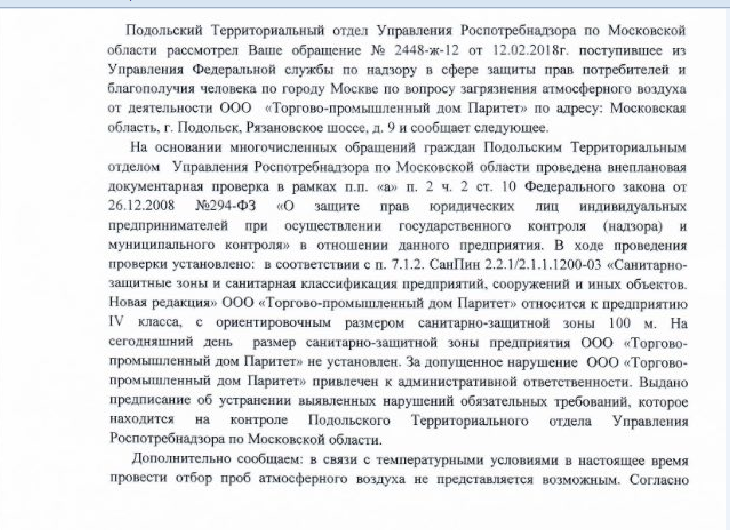 Подольский Территориальный отдел Управления Роспотребнадзора по Московской области рассмотрел Ваше обращение № 2448-ж-12 от 12.02.2018г. поступившее из Управления Федеральной службы по надзору в сфере защиты прав потребителей и благополучия человека по городу Москве по вопросу загрязнения атмосферного воздуха от деятельности ООО «Торгово-промышленный дом Паритет» по адресу: Московская область, г. Подольск, Рязановское шоссе, д. 9 и сообщает следующее.

На основании многочисленных обращений граждан Подольским Территориальным отделом Управления Роспотребнадзора по Московской области проведена внеплановая документарная проверка в рамках п.п. «а» п. 2 ч. 2 ст. 10 Федерального закона от 26.12.2008 №294-ФЗ «О защите прав юридических лиц индивидуальных предпринимателей при осуществлении государственного контроля (надзора) и муниципального контроля» в отношении данного предприятия. В ходе проведения проверки установлено: в соответствии с п. 7.1.2. СанПин 2.2.1/2.1.1.1200-03 «Санитарно-защитные зоны и санитарная классификация предприятий, сооружений и иных объектов. Новая редакция» ООО «Торгово-промышленный дом Паритет» относится к предприятию IV класса, с ориентировочным размером санитарно-защитной зоны 100 м. На сегодняшний день размер санитарно-защитной зоны предприятия ООО «Торгово-промышленный дом Паритет» не установлен. За допущенное нарушение ООО «Торгово-промышленный дом Паритет» привлечен к административной ответственности. Выдано предписание об устранении выявленных нарушений обязательных требований, которое находится на контроле Подольского Территориального отдела Управления Роспотребнадзора по Московской области.

Дополнительно сообщаем: в связи с температурными условиями в настоящее время провести отбор проб атмосферного воздуха не представляется возможным. Согласно